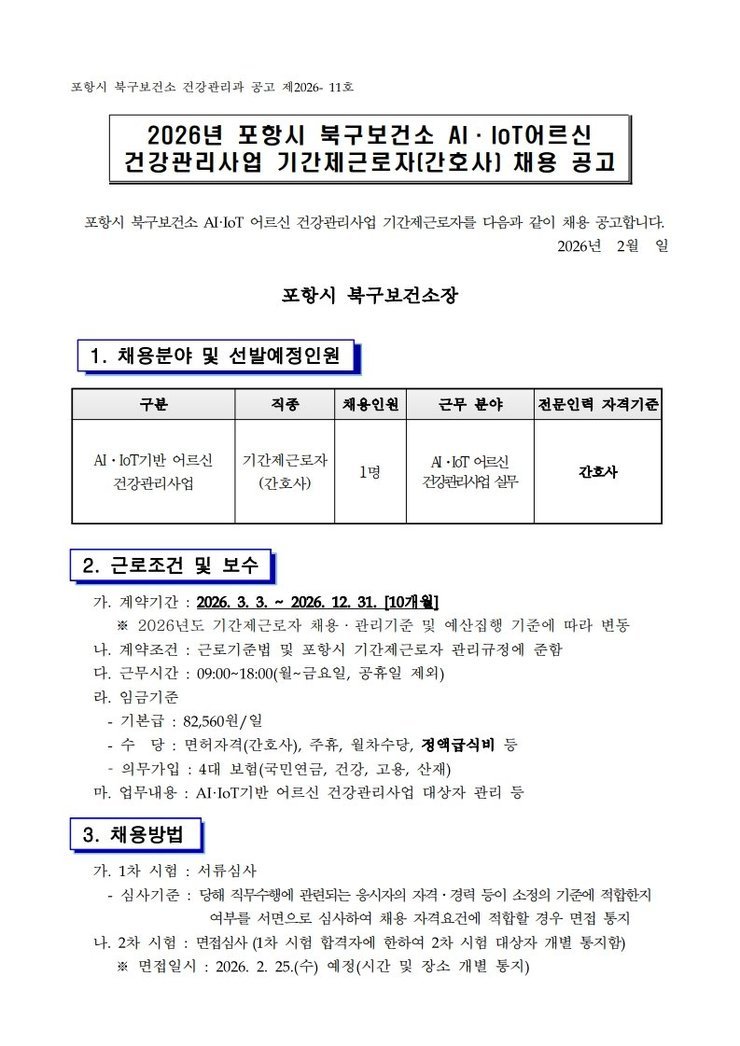 포항시 북구보건소 건강관리과 공고 제2026- 11호

2026년 포항시 북구보건소 AI · IoT어르신 건강관리사업 기간제근로자(간호사) 채용 공고

포항시 북구보건소 AI·IoT 어르신 건강관리사업 기간제근로자를 다음과 같이 채용 공고합니다.

2026년 2월 일

포항시 북구보건소장

1. 채용분야 및 선발예정인원

| 구분 | 직종 | 채용인원 | 근무 분야 | 전문인력 자격기준 |
|---|---|---|---|---|
| AI · IoT기반 어르신 건강관리사업 | 기간제근로자 (간호사) | 1명 | AI · IoT 어르신 건강관리사업 실무 | 간호사 |

2. 근로조건 및 보수

가. 계약기간 : 2026. 3. 3. ~ 2026. 12. 31. [10개월]

※ 2026년도 기간제근로자 채용 · 관리기준 및 예산집행 기준에 따라 변동

나. 계약조건 : 근로기준법 및 포항시 기간제근로자 관리규정에 준함

다. 근무시간 : 09:00~18:00(월~금요일, 공휴일 제외)

라. 임금기준

- 기본급 : 82,560원/일

- 수 당 : 면허자격(간호사), 주휴, 월차수당, 정액급식비 등

- 의무가입 : 4대 보험(국민연금, 건강, 고용, 산재)

마. 업무내용 : AI·IoT기반 어르신 건강관리사업 대상자 관리 등

3. 채용방법

가. 1차 시험 : 서류심사

- 심사기준 : 당해 직무수행에 관련되는 응시자의 자격 · 경력 등이 소정의 기준에 적합한지 여부를 서면으로 심사하여 채용 자격요건에 적합할 경우 면접 통지

나. 2차 시험 : 면접심사 (1차 시험 합격자에 한하여 2차 시험 대상자 개별 통지함)

※ 면접일시 : 2026. 2. 25.(수) 예정(시간 및 장소 개별 통지)